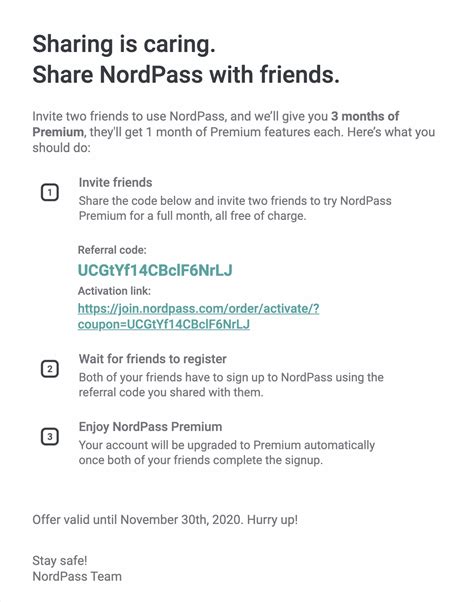 Sharing is caring.
Share NordPass with friends.

Invite two friends to use NordPass, and we'll give you 3 months of Premium, they'll get 1 month of Premium features each. Here's what you should do:

1
Invite friends
Share the code below and invite two friends to try NordPass Premium for a full month, all free of charge.

Referral code:
UCGtYf14CBclF6NrLJ
Activation link:
https://join.nordpass.com/order/activate/?coupon=UCGtYf14CBclF6NrLJ

2
Wait for friends to register
Both of your friends have to sign up to NordPass using the referral code you shared with them.

3
Enjoy NordPass Premium
Your account will be upgraded to Premium automatically once both of your friends complete the signup.

Offer valid until November 30th, 2020. Hurry up!

Stay safe!
NordPass Team